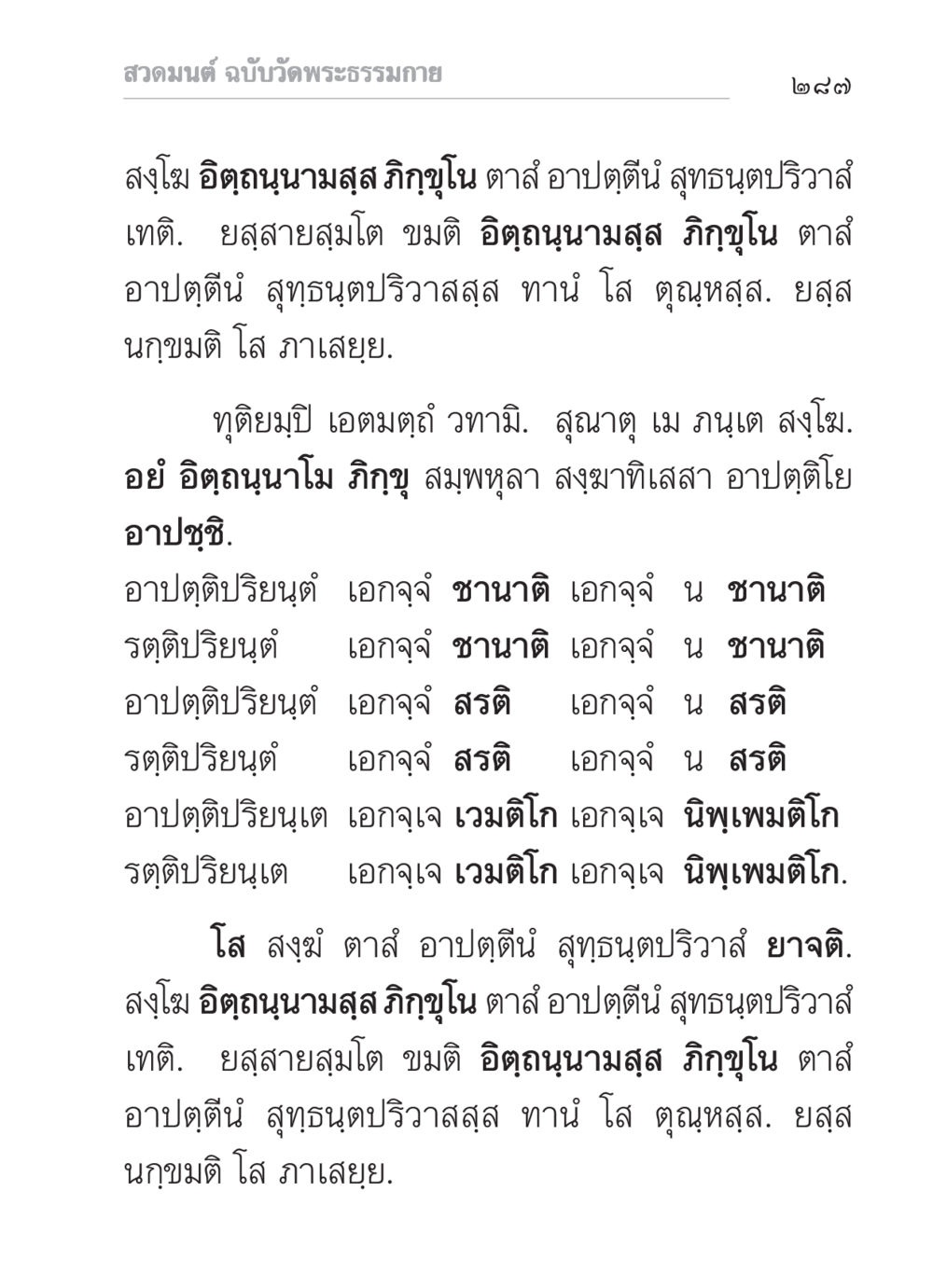 สวดมนต์ ฉบับวัดพระธรรมกาย ๒๘๗

สงฺโฆ อิตฺถนฺนามสฺส ภิกฺขุโน ตาสํ อาปตฺตีนํ สุทฺธนฺตปริวาสํ เทติ. ยสฺสายสฺมโต ขมติ อิตฺถนฺนามสฺส ภิกฺขุโน ตาสํ อาปตฺตีนํ สุทฺธนฺตปริวาสสฺส ทานํ โส ตุณฺหสฺส. ยสฺส นกฺขมติ โส ภาเสยฺย.

ทุติยมฺปิ เอตมตฺถํ วทามิ. สุณาตุ เม ภนฺเต สงฺโฆ. อยํ อิตฺถนฺนาโม ภิกฺขุ สมฺพหุลา สงฺฆาทิเสสา อาปตฺติโย อาปชฺชิ.

อาปตฺติปริยนฺตํ เอกจฺจํ ชานาติ เอกจฺจํ น ชานาติ
รตฺติปริยนฺตํ เอกจฺจํ ชานาติ เอกจฺจํ น ชานาติ
อาปตฺติปริยนฺตํ เอกจฺจํ สรติ เอกจฺจํ น สรติ
รตฺติปริยนฺตํ เอกจฺจํ สรติ เอกจฺจํ น สรติ
อาปตฺติปริยนฺเต เอกจฺเจ เวมติโก เอกจฺเจ นิพฺเพมติโก
รตฺติปริยนฺเต เอกจฺเจ เวมติโก เอกจฺเจ นิพฺเพมติโก.

โส สงฺฆํ ตาสํ อาปตฺตีนํ สุทฺธนฺตปริวาสํ ยาจติ. สงฺโฆ อิตฺถนฺนามสฺส ภิกฺขุโน ตาสํ อาปตฺตีนํ สุทฺธนฺตปริวาสํ เทติ. ยสฺสายสฺมโต ขมติ อิตฺถนฺนามสฺส ภิกฺขุโน ตาสํ อาปตฺตีนํ สุทฺธนฺตปริวาสสฺส ทานํ โส ตุณฺหสฺส. ยสฺส นกฺขมติ โส ภาเสยฺย.